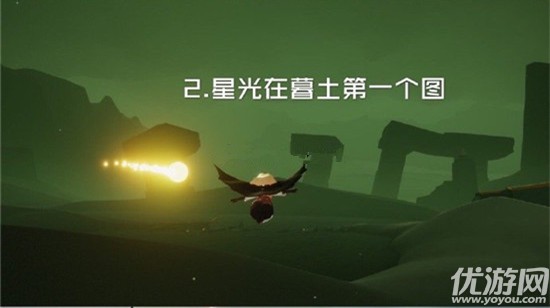 2.星光在暮土第一个图

优游网
www.yoyou.com